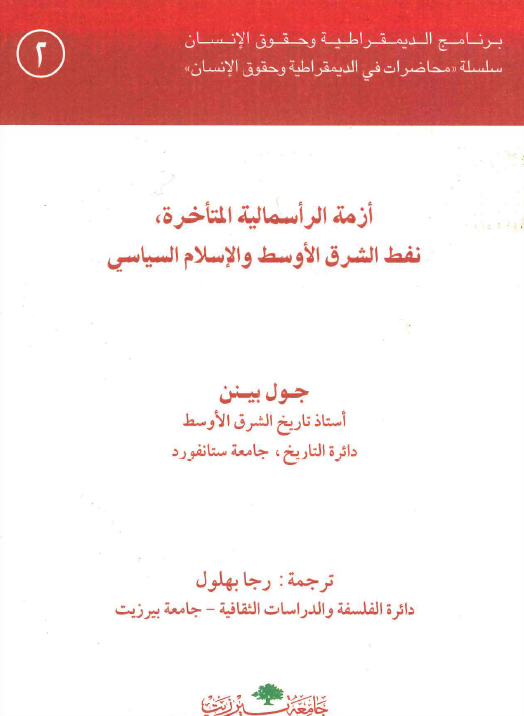 ٢

برنامج الديمقراطية وحقوق الإنسان
سلسلة «محاضرات في الديمقراطية وحقوق الإنسان»

أزمة الرأسمالية المتأخرة،
نفط الشرق الأوسط والإسلام السياسي

جول بينن
أستاذ تاريخ الشرق الأوسط
دائرة التاريخ، جامعة ستانفورد

ترجمة: رجا بهلول
دائرة الفلسفة والدراسات الثقافية - جامعة بيرزيت

جامعة بيرزيت